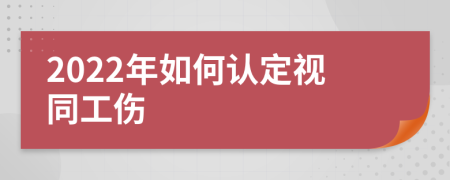 2022年如何认定视同工伤